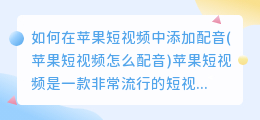 如何在苹果短视频中添加配音(苹果短视频怎么配音)苹果短视频是一款非常流行的短视...